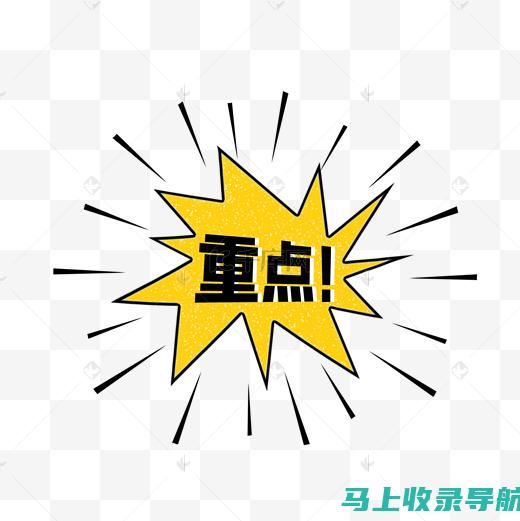 重点!

马上收录导航